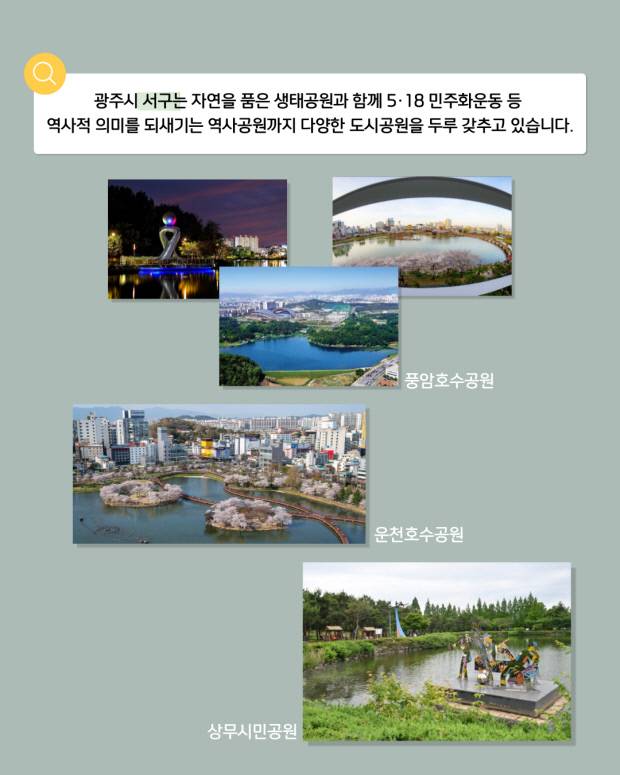 광주시 서구는 자연을 품은 생태공원과 함께 5·18 민주화운동 등 역사적 의미를 되새기는 역사공원까지 다양한 도시공원을 두루 갖추고 있습니다.

풍암호수공원

운천호수공원

상무시민공원